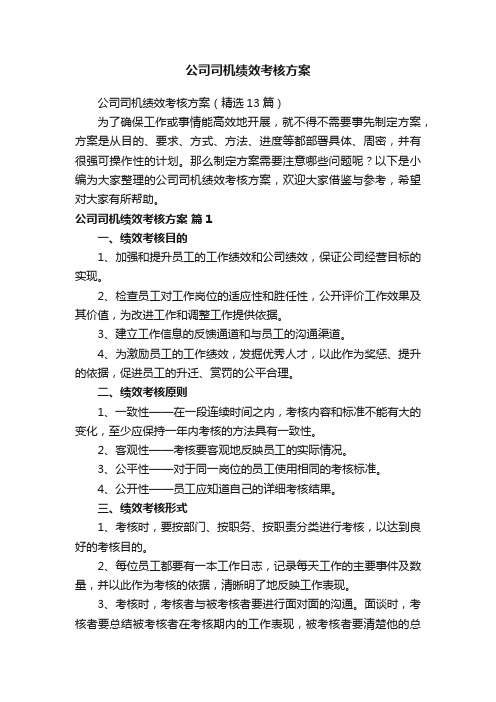 公司司机绩效考核方案

公司司机绩效考核方案（精选13篇）

为了确保工作或事情能高效地开展，就不得不需要事先制定方案，方案是从目的、要求、方式、方法、进度等都部署具体、周密，并有很强可操作性的计划。那么制定方案需要注意哪些问题呢？以下是小编为大家整理的公司司机绩效考核方案，欢迎大家借鉴与参考，希望对大家有所帮助。

公司司机绩效考核方案 篇1

一、绩效考核目的

1、加强和提升员工的工作绩效和公司绩效，保证公司经营目标的实现。

2、检查员工对工作岗位的适应性和胜任性，公开评价工作效果及其价值，为改进工作和调整工作提供依据。

3、建立工作信息的反馈通道和与员工的沟通渠道。

4、为激励员工的工作绩效，发掘优秀人才，以此作为奖惩、提升的依据，促进员工的升迁、赏罚的公平合理。

二、绩效考核原则

1、一致性——在一段连续时间之内，考核内容和标准不能有大的变化，至少应保持一年内考核的方法具有一致性。

2、客观性——考核要客观地反映员工的实际情况。

3、公平性——对于同一岗位的员工使用相同的考核标准。

4、公开性——员工应知道自己的详细考核结果。

三、绩效考核形式

1、考核时，要按部门、按职务、按职责分类进行考核，以达到良好的考核目的。

2、每位员工都要有一本工作日志，记录每天工作的主要事件及数量，并以此作为考核的依据，清晰明了地反映工作表现。

3、考核时，考核者与被考核者要进行面对面的沟通。面谈时，考核者要总结被考核者在考核期内的工作表现，被考核者要清楚他的总